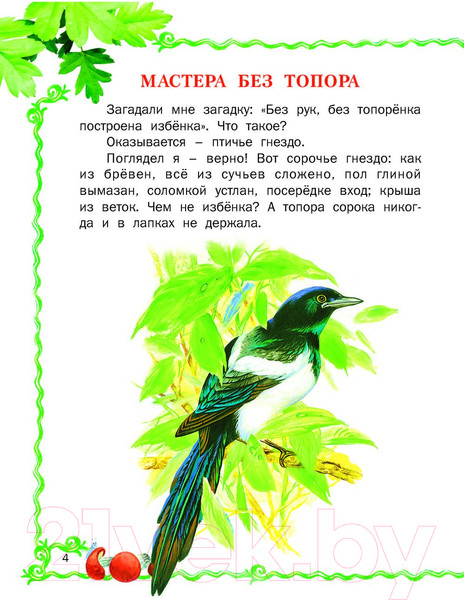 МАСТЕРА БЕЗ ТОПОРА

Загадали мне загадку: «Без рук, без топорёнка построена избёнка». Что такое?

Оказывается – птичье гнездо.

Поглядел я – верно! Вот сорочье гнездо: как из брёвен, всё из сучьев сложено, пол глиной вымазан, соломкой устлан, посерёдке вход; крыша из веток. Чем не избёнка? А топора сорока никогда и в лапках не держала.

21vek.by

4